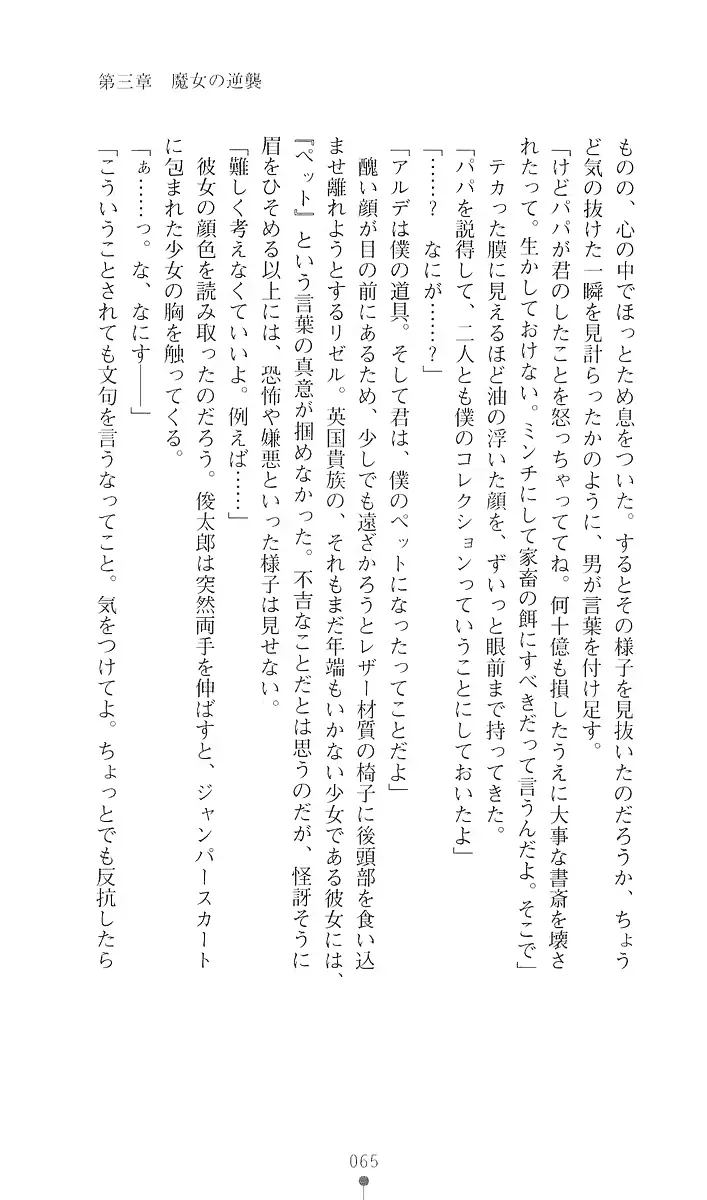 第三章　魔女の逆襲

ものの、心の中でほっとため息をついた。するとその様子を見抜いたのだろうか、ちょうど気の抜けた一瞬を見計らったかのように、男が言葉を付け足す。

「けどパパが君のしたことを怒っちゃっててね。何十億も損したうえに大事な書斎を壊されたって。生かしておけない。ミンチにして家畜の餌にすべきだって言うんだよ。そこで」

テカった膜に見えるほど油の浮いた顔を、ずいっと眼前まで持ってきた。

「パパを説得して、二人とも僕のコレクションっていうことにしておいたよ」

「……？　なにが……？」

「アルデは僕の道具。そして君は、僕のペットになったってことだよ」

醜い顔が目の前にあるため、少しでも遠ざかろうとレザー材質の椅子に後頭部を食い込ませ離れようとするリゼル。英国貴族の、それもまだ年端もいかない少女である彼女には、『ペット』という言葉の真意が掴めなかった。不吉なことだとは思うのだが、怪訝そうに眉をひそめる以上には、恐怖や嫌悪といった様子は見せない。

「難しく考えなくていいよ。例えば……」

彼女の顔色を読み取ったのだろう。俊太郎は突然両手を伸ばすと、ジャンパースカートに包まれた少女の胸を触ってくる。

「ぁ……っ。な、なにす――」

「こういうことされても文句を言うなってこと。気をつけてよ。ちょっとでも反抗したら

065